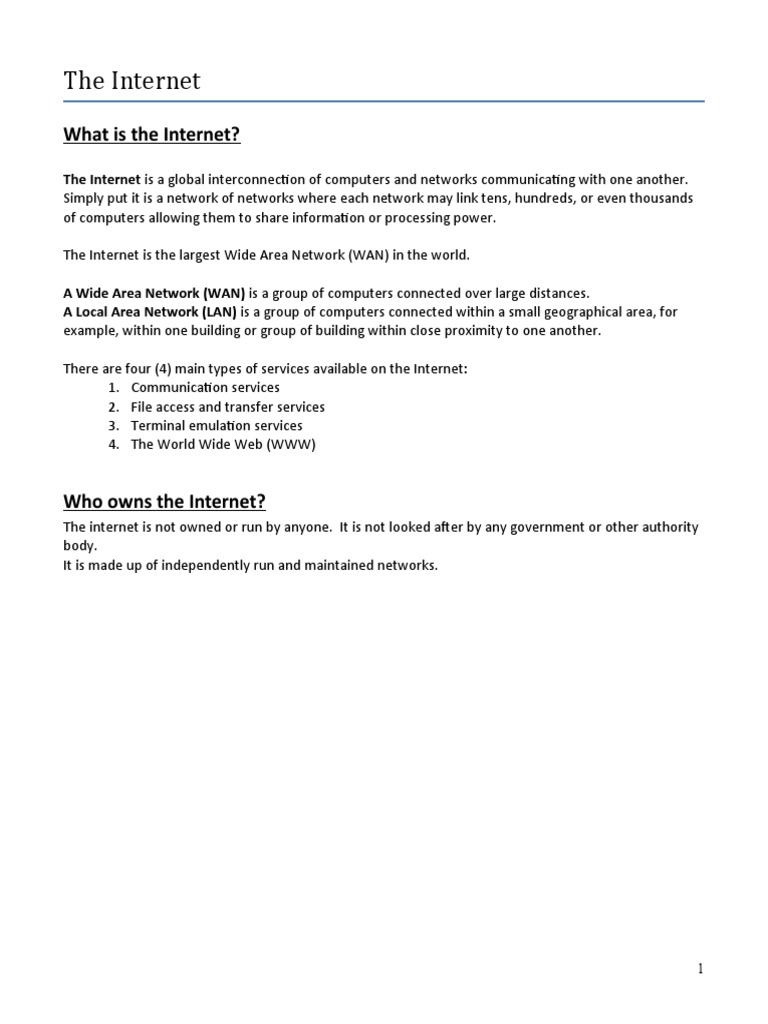 The Internet

What is the Internet?

The Internet is a global interconnection of computers and networks communicating with one another. Simply put it is a network of networks where each network may link tens, hundreds, or even thousands of computers allowing them to share information or processing power.

The Internet is the largest Wide Area Network (WAN) in the world.

A Wide Area Network (WAN) is a group of computers connected over large distances.
A Local Area Network (LAN) is a group of computers connected within a small geographical area, for example, within one building or group of building within close proximity to one another.

There are four (4) main types of services available on the Internet:
1. Communication services
2. File access and transfer services
3. Terminal emulation services
4. The World Wide Web (WWW)

Who owns the Internet?

The internet is not owned or run by anyone. It is not looked after by any government or other authority body.
It is made up of independently run and maintained networks.

1